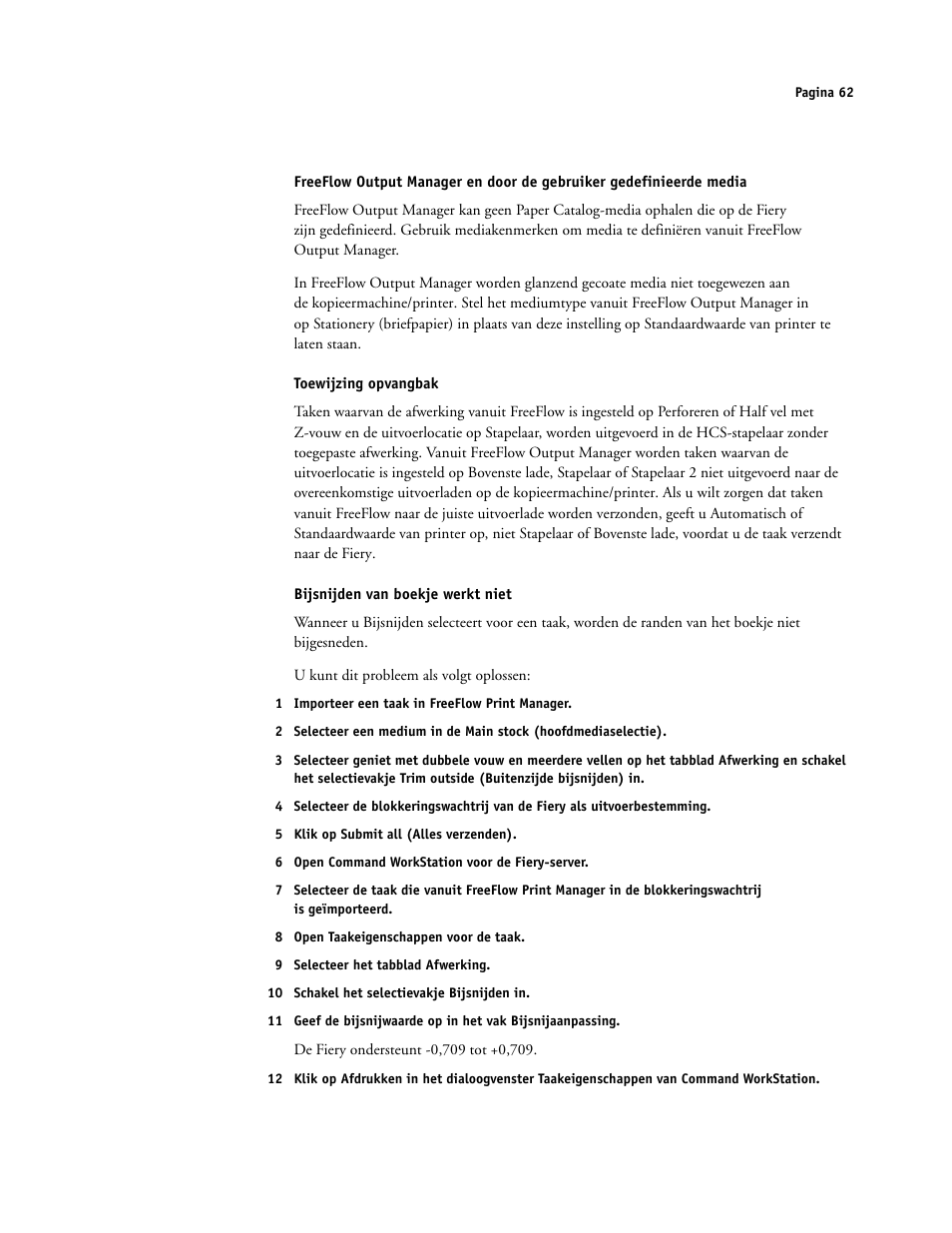 Pagina 62

FreeFlow Output Manager en door de gebruiker gedefinieerde media

FreeFlow Output Manager kan geen Paper Catalog-media ophalen die op de Fiery zijn gedefinieerd. Gebruik mediakenmerken om media te definiëren vanuit FreeFlow Output Manager.

In FreeFlow Output Manager worden glanzend gecoate media niet toegewezen aan de kopieermachine/printer. Stel het mediumtype vanuit FreeFlow Output Manager in op Stationery (briefpapier) in plaats van deze instelling op Standaardwaarde van printer te laten staan.

Toewijzing opvangbak

Taken waarvan de afwerking vanuit FreeFlow is ingesteld op Perforeren of Half vel met Z-vouw en de uitvoerlocatie op Stapelaar, worden uitgevoerd in de HCS-stapelaar zonder toegepaste afwerking. Vanuit FreeFlow Output Manager worden taken waarvan de uitvoerlocatie is ingesteld op Bovenste lade, Stapelaar of Stapelaar 2 niet uitgevoerd naar de overeenkomstige uitvoerladen op de kopieermachine/printer. Als u wilt zorgen dat taken vanuit FreeFlow naar de juiste uitvoerlade worden verzonden, geeft u Automatisch of Standaardwaarde van printer op, niet Stapelaar of Bovenste lade, voordat u de taak verzendt naar de Fiery.

Bijsnijden van boekje werkt niet

Wanneer u Bijsnijden selecteert voor een taak, worden de randen van het boekje niet bijgesneden.

U kunt dit probleem als volgt oplossen:

1 Importeer een taak in FreeFlow Print Manager.

2 Selecteer een medium in de Main stock (hoofdmediaselectie).

3 Selecteer geniet met dubbele vouw en meerdere vellen op het tabblad Afwerking en schakel het selectievakje Trim outside (Buitenzijde bijsnijden) in.

4 Selecteer de blokkeringswachtrij van de Fiery als uitvoerbestemming.

5 Klik op Submit all (Alles verzenden).

6 Open Command WorkStation voor de Fiery-server.

7 Selecteer de taak die vanuit FreeFlow Print Manager in de blokkeringswachtrij is geïmporteerd.

8 Open Taakeigenschappen voor de taak.

9 Selecteer het tabblad Afwerking.

10 Schakel het selectievakje Bijsnijden in.

11 Geef de bijsnijwaarde op in het vak Bijsnijaanpassing.

De Fiery ondersteunt -0,709 tot +0,709.

12 Klik op Afdrukken in het dialoogvenster Taakeigenschappen van Command WorkStation.